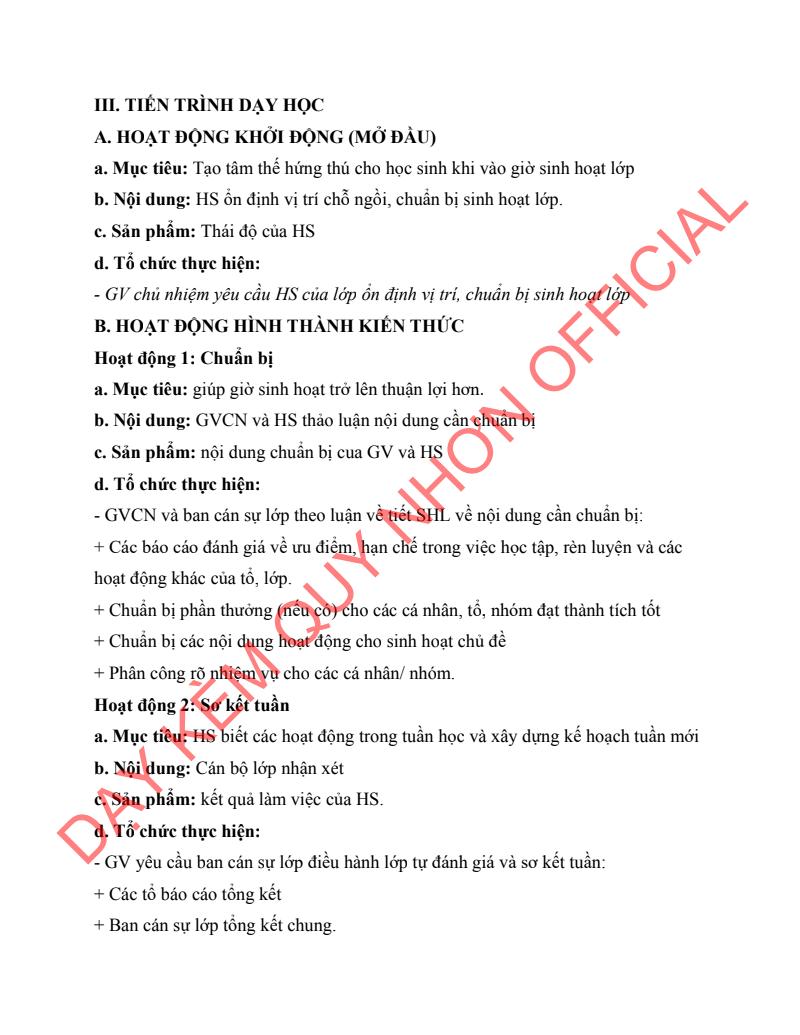 III. TIẾN TRÌNH DẠY HỌC

A. HOẠT ĐỘNG KHỞI ĐỘNG (MỞ ĐẦU)

a. Mục tiêu: Tạo tâm thế hứng thú cho học sinh khi vào giờ sinh hoạt lớp

b. Nội dung: HS ổn định vị trí chỗ ngồi, chuẩn bị sinh hoạt lớp.

c. Sản phẩm: Thái độ của HS

d. Tổ chức thực hiện:

- GV chủ nhiệm yêu cầu HS của lớp ổn định vị trí, chuẩn bị sinh hoạt lớp

B. HOẠT ĐỘNG HÌNH THÀNH KIẾN THỨC

Hoạt động 1: Chuẩn bị

a. Mục tiêu: giúp giờ sinh hoạt trở lên thuận lợi hơn.

b. Nội dung: GVCN và HS thảo luận nội dung cần chuẩn bị

c. Sản phẩm: nội dung chuẩn bị cua GV và HS

d. Tổ chức thực hiện:

- GVCN và ban cán sự lớp theo luận về tiết SHL về nội dung cần chuẩn bị:

+ Các báo cáo đánh giá về ưu điểm, hạn chế trong việc học tập, rèn luyện và các hoạt động khác của tổ, lớp.

+ Chuẩn bị phần thưởng (nếu có) cho các cá nhân, tổ, nhóm đạt thành tích tốt

+ Chuẩn bị các nội dung hoạt động cho sinh hoạt chủ đề

+ Phân công rõ nhiệm vụ cho các cá nhân/ nhóm.

Hoạt động 2: Sơ kết tuần

a. Mục tiêu: HS biết các hoạt động trong tuần học và xây dựng kế hoạch tuần mới

b. Nội dung: Cán bộ lớp nhận xét

c. Sản phẩm: kết quả làm việc của HS.

d. Tổ chức thực hiện:

- GV yêu cầu ban cán sự lớp điều hành lớp tự đánh giá và sơ kết tuần:

+ Các tổ báo cáo tổng kết

+ Ban cán sự lớp tổng kết chung.

DẠY KÈM QUY NHƠN OFFICIAL